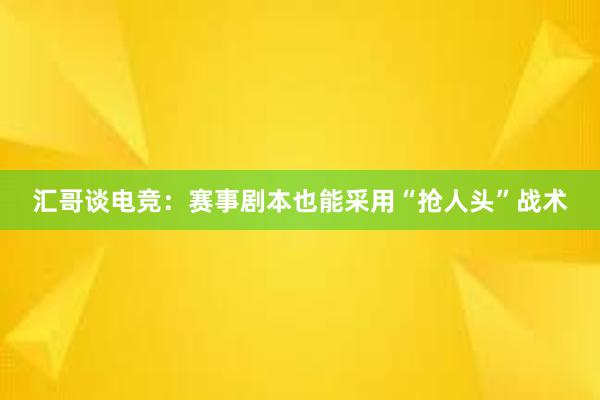 汇哥谈电竞：赛事剧本也能采用“抢人头”战术